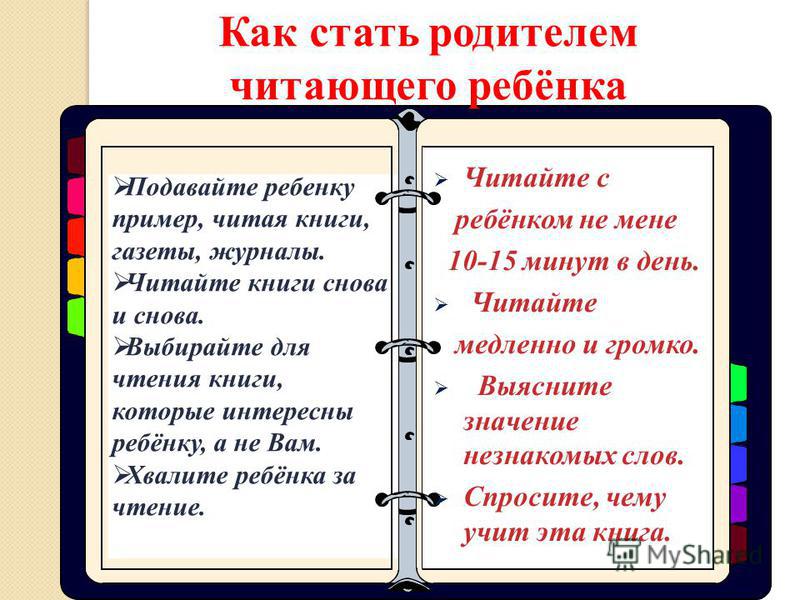 Как стать родителем читающего ребёнка

➢Подавайте ребенку пример, читая книги, газеты, журналы.
➢Читайте книги снова и снова.
➢Выбирайте для чтения книги, которые интересны ребёнку, а не Вам.
➢Хвалите ребёнка за чтение.

➢ Читайте с ребёнком не мене 10-15 минут в день.
➢ Читайте медленно и громко.
➢ Выясните значение незнакомых слов.
➢ Спросите, чему учит эта книга.

MyShared